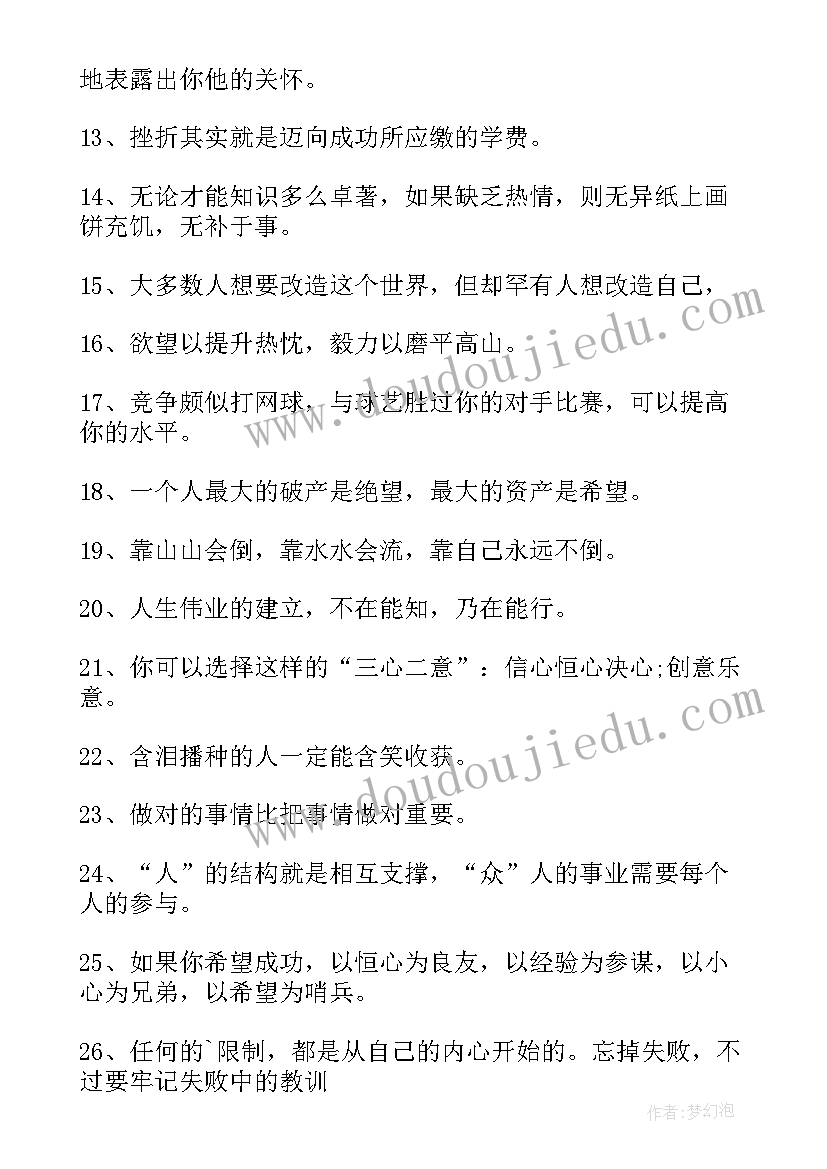 地表露出你他的关怀。

13、挫折其实就是迈向成功所应缴的学费。

14、无论才能知识多么卓著，如果缺乏热情，则无异纸上画饼充饥，无补于事。

15、大多数人想要改造这个世界，但却罕有人想改造自己，

16、欲望以提升热忱，毅力以磨平高山。

17、竞争颇似打网球，与球艺胜过你的对手比赛，可以提高你的水平。

18、一个人最大的破产是绝望，最大的资产是希望。

19、靠山山会倒，靠水水会流，靠自己永远不倒。

20、人生伟业的建立，不在能知，乃在能行。

21、你可以选择这样的“三心二意”：信心恒心决心;创意乐意。

22、含泪播种的人一定能含笑收获。

23、做对的事情比把事情做对重要。

24、“人”的结构就是相互支撑，“众”人的事业需要每个人的参与。

25、如果你希望成功，以恒心为良友，以经验为参谋，以小心为兄弟，以希望为哨兵。

26、任何的`限制，都是从自己的内心开始的。忘掉失败，不过要牢记失败中的教训

www.doudoujiedu.com

www.doudoujiedu.com

作者:梦幻泡